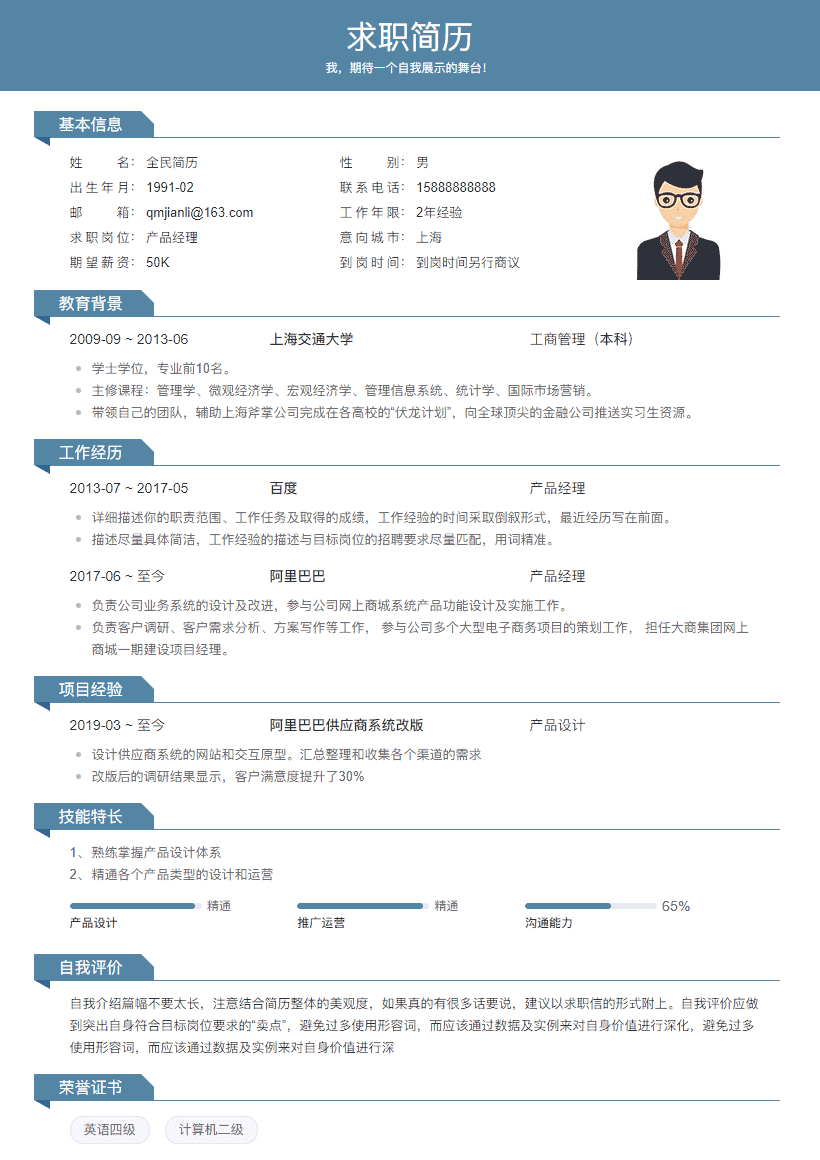 求职简历

我，期待一个自我展示的舞台！

基本信息

姓　　名：全民简历
出生年月：1991-02
邮　　箱：qmjianli@163.com
求职岗位：产品经理
期望薪资：50K

性　　别：男
联系电话：15888888888
工作年限：2年经验
意向城市：上海
到岗时间：到岗时间另行商议

教育背景

2009-09 ~ 2013-06　上海交通大学　工商管理（本科）

• 学士学位，专业前10名。
• 主修课程：管理学、微观经济学、宏观经济学、管理信息系统、统计学、国际市场营销。
• 带领自己的团队，辅助上海斧掌公司完成在各高校的“伏龙计划”，向全球顶尖的金融公司推送实习生资源。

工作经历

2013-07 ~ 2017-05　百度　产品经理

• 详细描述你的职责范围、工作任务及取得的成绩，工作经验的时间采取倒叙形式，最近经历写在前面。
• 描述尽量具体简洁，工作经验的描述与目标岗位的招聘要求尽量匹配，用词精准。

2017-06 ~ 至今　阿里巴巴　产品经理

• 负责公司业务系统的设计及改进，参与公司网上商城系统产品功能设计及实施工作。
• 负责客户调研、客户需求分析、方案写作等工作，参与公司多个大型电子商务项目的策划工作，担任大商集团网上商城一期建设项目经理。

项目经验

2019-03 ~ 至今　阿里巴巴供应商系统改版　产品设计

• 设计供应商系统的网站和交互原型。汇总整理和收集各个渠道的需求
• 改版后的调研结果显示，客户满意度提升了30%

技能特长

1、熟练掌握产品设计体系
2、精通各个产品类型的设计和运营

精通
产品设计
精通
推广运营
65%
沟通能力

自我评价

自我介绍篇幅不要太长，注意结合简历整体的美观度，如果真的有很多话要说，建议以求职信的形式附上。自我评价应做到突出自身符合目标岗位要求的“卖点”，避免过多使用形容词，而应该通过数据及实例来对自身价值进行深化，避免过多使用形容词，而应该通过数据及实例来对自身价值进行深

荣誉证书

英语四级　计算机二级